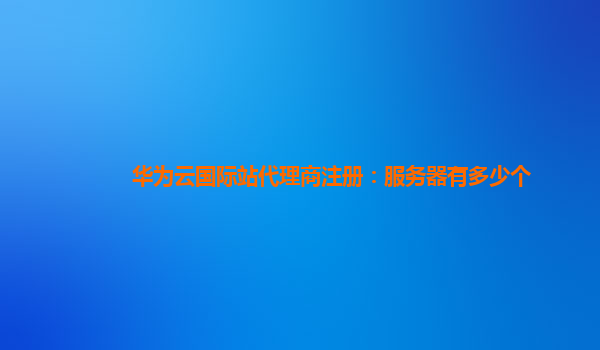 华为云国际站代理商注册：服务器有多少个